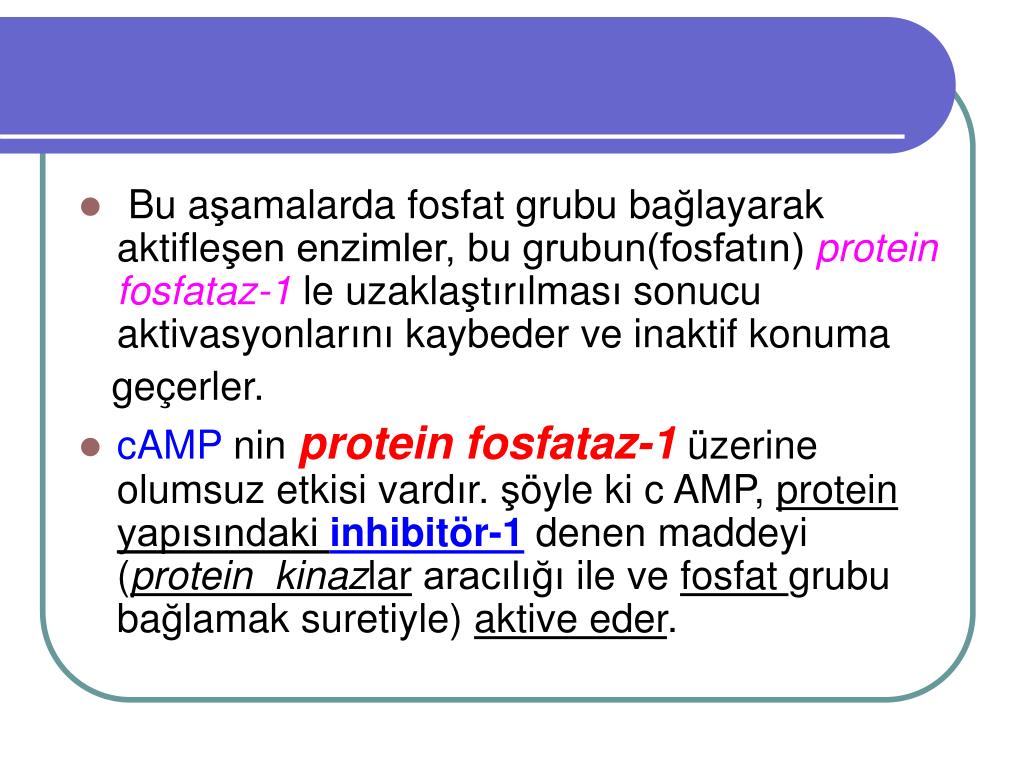 Bu aşamalarda fosfat grubu bağlayarak aktifleşen enzimler, bu grubun(fosfatın) protein fosfataz-1 le uzaklaştırılması sonucu aktivasyonlarını kaybeder ve inaktif konuma geçerler.

cAMP nin protein fosfataz-1 üzerine olumsuz etkisi vardır. şöyle ki c AMP, protein yapısındaki inhibitör-1 denen maddeyi (protein kinazlar aracılığı ile ve fosfat grubu bağlamak suretiyle) aktive eder.